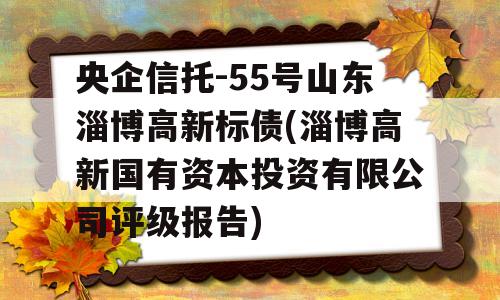 央企信托-55号山东淄博高新标债(淄博高新国有资本投资有限公司评级报告)